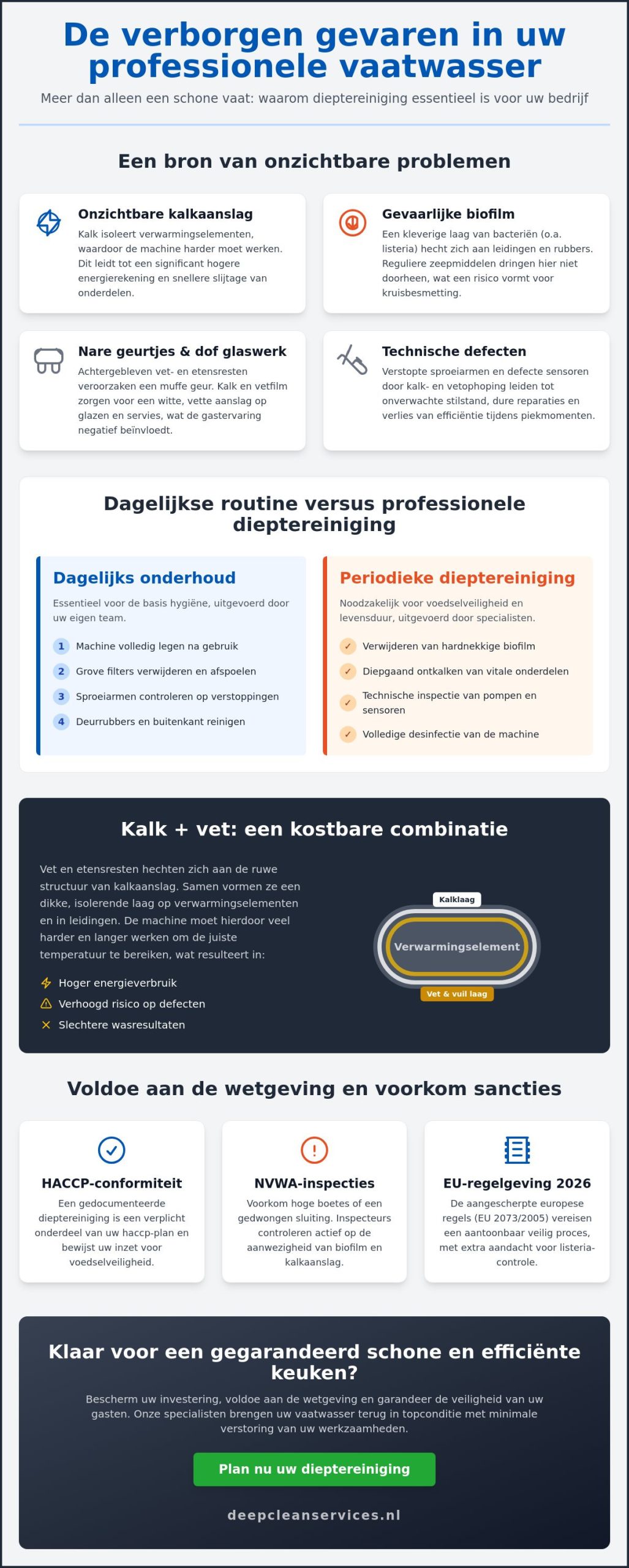 De verborgen gevaren in uw professionele vaatwasser

Meer dan alleen een schone vaat: waarom dieptereiniging essentieel is voor uw bedrijf

Een bron van onzichtbare problemen

Onzichtbare kalkaanslag
Kalk isoleert verwarmingselementen, waardoor de machine harder moet werken. Dit leidt tot een significant hogere energierekening en snellere slijtage van onderdelen.

Gevaarlijke biofilm
Een kleverige laag van bacteriën (o.a. listeria) hecht zich aan leidingen en rubbers. Reguliere zeepmiddelen dringen hier niet doorheen, wat een risico vormt voor kruisbesmetting.

Nare geurtjes & dof glaswerk
Achtergebleven vet- en etensresten veroorzaken een muffe geur. Kalk en vetfilm zorgen voor een witte, vette aanslag op glazen en servies, wat de gastervaring negatief beïnvloedt.

Technische defecten
Verstopte sproeiarmen en defecte sensoren door kalk- en vetophoping leiden tot onverwachte stilstand, dure reparaties en verlies van efficiëntie tijdens piekmomenten.

Dagelijkse routine versus professionele dieptereiniging

Dagelijks onderhoud
Essentieel voor de basis hygiëne, uitgevoerd door uw eigen team.
1 Machine volledig legen na gebruik
2 Grove filters verwijderen en afspoelen
3 Sproeiarmen controleren op verstoppingen
4 Deurrubbers en buitenkant reinigen

Periodieke dieptereiniging
Noodzakelijk voor voedselveiligheid en levensduur, uitgevoerd door specialisten.
✓ Verwijderen van hardnekkige biofilm
✓ Diepgaand ontkalken van vitale onderdelen
✓ Technische inspectie van pompen en sensoren
✓ Volledige desinfectie van de machine

Kalk + vet: een kostbare combinatie

Vet en etensresten hechten zich aan de ruwe structuur van kalkaanslag. Samen vormen ze een dikke, isolerende laag op verwarmingselementen en in leidingen. De machine moet hierdoor veel harder en langer werken om de juiste temperatuur te bereiken, wat resulteert in:

Hoger energieverbruik
Verhoogd risico op defecten
Slechtere wasresultaten

Kalklaag
Verwarmingselement
Vet & vuil laag

Voldoe aan de wetgeving en voorkom sancties

HACCP-conformiteit
Een gedocumenteerde dieptereiniging is een verplicht onderdeel van uw haccp-plan en bewijst uw inzet voor voedselveiligheid.

NVWA-inspecties
Voorkom hoge boetes of een gedwongen sluiting. Inspecteurs controleren actief op de aanwezigheid van biofilm en kalkaanslag.

EU-regelgeving 2026
De aangescherpte europese regels (EU 2073/2005) vereisen een aantoonbaar veilig proces, met extra aandacht voor listeria-controle.

Klaar voor een gegarandeerd schone en efficiënte keuken?

Bescherm uw investering, voldoe aan de wetgeving en garandeer de veiligheid van uw gasten. Onze specialisten brengen uw vaatwasser terug in topconditie met minimale verstoring van uw werkzaamheden.

Plan nu uw dieptereiniging

deepcleanservices.nl